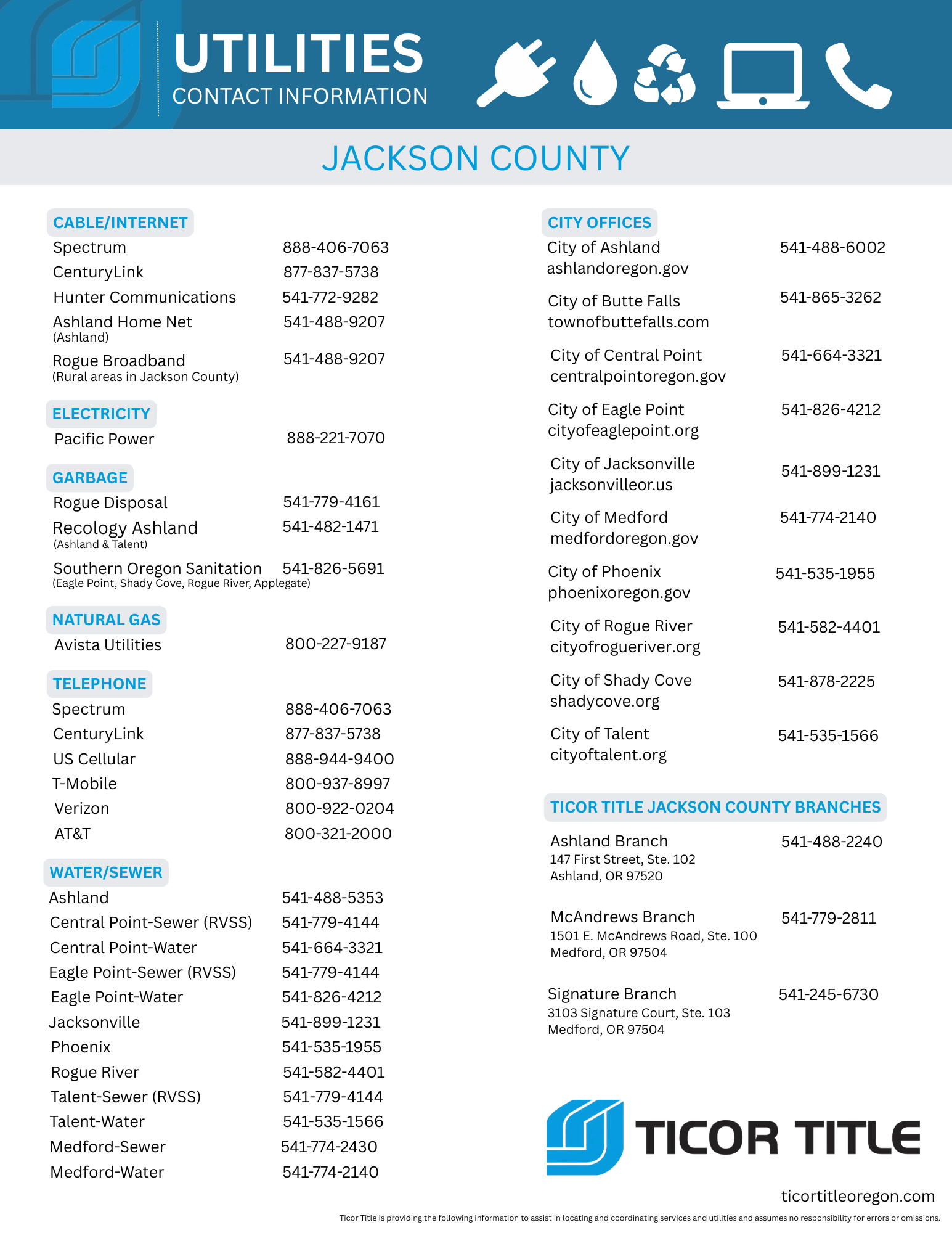 UTILITIES
CONTACT INFORMATION

JACKSON COUNTY

CABLE/INTERNET
Spectrum 888-406-7063
CenturyLink 877-837-5738
Hunter Communications 541-772-9282
Ashland Home Net 541-488-9207
(Ashland)
Rogue Broadband 541-488-9207
(Rural areas in Jackson County)

ELECTRICITY
Pacific Power 888-221-7070

GARBAGE
Rogue Disposal 541-779-4161
Recology Ashland 541-482-1471
(Ashland & Talent)
Southern Oregon Sanitation 541-826-5691
(Eagle Point, Shady Cove, Rogue River, Applegate)

NATURAL GAS
Avista Utilities 800-227-9187

TELEPHONE
Spectrum 888-406-7063
CenturyLink 877-837-5738
US Cellular 888-944-9400
T-Mobile 800-937-8997
Verizon 800-922-0204
AT&T 800-321-2000

WATER/SEWER
Ashland 541-488-5353
Central Point-Sewer (RVSS) 541-779-4144
Central Point-Water 541-664-3321
Eagle Point-Sewer (RVSS) 541-779-4144
Eagle Point-Water 541-826-4212
Jacksonville 541-899-1231
Phoenix 541-535-1955
Rogue River 541-582-4401
Talent-Sewer (RVSS) 541-779-4144
Talent-Water 541-535-1566
Medford-Sewer 541-774-2430
Medford-Water 541-774-2140

CITY OFFICES
City of Ashland 541-488-6002
ashlandoregon.gov

City of Butte Falls 541-865-3262
townofbuttefalls.com

City of Central Point 541-664-3321
centralpointoregon.gov

City of Eagle Point 541-826-4212
cityofeaglepoint.org

City of Jacksonville 541-899-1231
jacksonvilleor.us

City of Medford 541-774-2140
medfordoregon.gov

City of Phoenix 541-535-1955
phoenixoregon.gov

City of Rogue River 541-582-4401
cityofrogueriver.org

City of Shady Cove 541-878-2225
shadycove.org

City of Talent 541-535-1566
cityoftalent.org

TICOR TITLE JACKSON COUNTY BRANCHES
Ashland Branch 541-488-2240
147 First Street, Ste. 102
Ashland, OR 97520

McAndrews Branch 541-779-2811
1501 E. McAndrews Road, Ste. 100
Medford, OR 97504

Signature Branch 541-245-6730
3103 Signature Court, Ste. 103
Medford, OR 97504

TICOR TITLE

ticortitleoregon.com

Ticor Title is providing the following information to assist in locating and coordinating services and utilities and assumes no responsibility for errors or omissions.